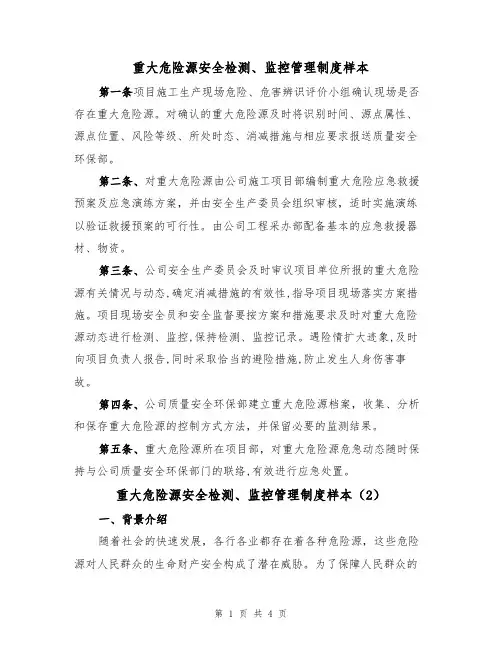 重大危险源安全检测、监控管理制度样本

第一条项目施工生产现场危险、危害辨识评价小组确认现场是否存在重大危险源。对确认的重大危险源及时将识别时间、源点属性、源点位置、风险等级、所处时态、消减措施与相应要求报送质量安全环保部。

第二条、对重大危险源由公司施工项目部编制重大危险应急救援预案及应急演练方案，并由安全生产委员会组织审核，适时实施演练以验证救援预案的可行性。由公司工程采办部配备基本的应急救援器材、物资。

第三条、公司安全生产委员会及时审议项目单位所报的重大危险源有关情况与动态,确定消减措施的有效性,指导项目现场落实方案措施。项目现场安全员和安全监督要按方案和措施要求及时对重大危险源动态进行检测、监控,保持检测、监控记录。遇险情扩大迹象,及时向项目负责人报告,同时采取恰当的避险措施,防止发生人身伤害事故。

第四条、公司质量安全环保部建立重大危险源档案，收集、分析和保存重大危险源的控制方式方法，并保留必要的监测结果。

第五条、重大危险源所在项目部，对重大危险源危急动态随时保持与公司质量安全环保部门的联络,有效进行应急处置。

重大危险源安全检测、监控管理制度样本（2）

一、背景介绍

随着社会的快速发展，各行各业都存在着各种危险源，这些危险源对人民群众的生命财产安全构成了潜在威胁。为了保障人民群众的

第 1 页 共 4 页